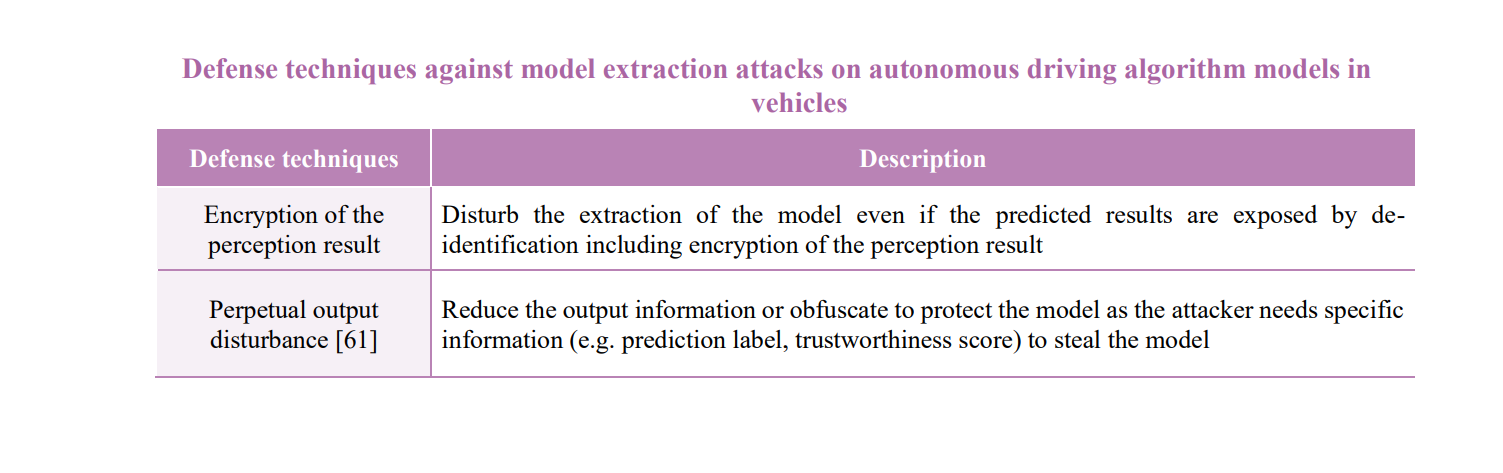 Defense techniques against model extraction attacks on autonomous driving algorithm models in vehicles

| Defense techniques | Description |
|---|---|
| Encryption of the perception result | Disturb the extraction of the model even if the predicted results are exposed by de-identification including encryption of the perception result |
| Perpetual output disturbance [61] | Reduce the output information or obfuscate to protect the model as the attacker needs specific information (e.g. prediction label, trustworthiness score) to steal the model |